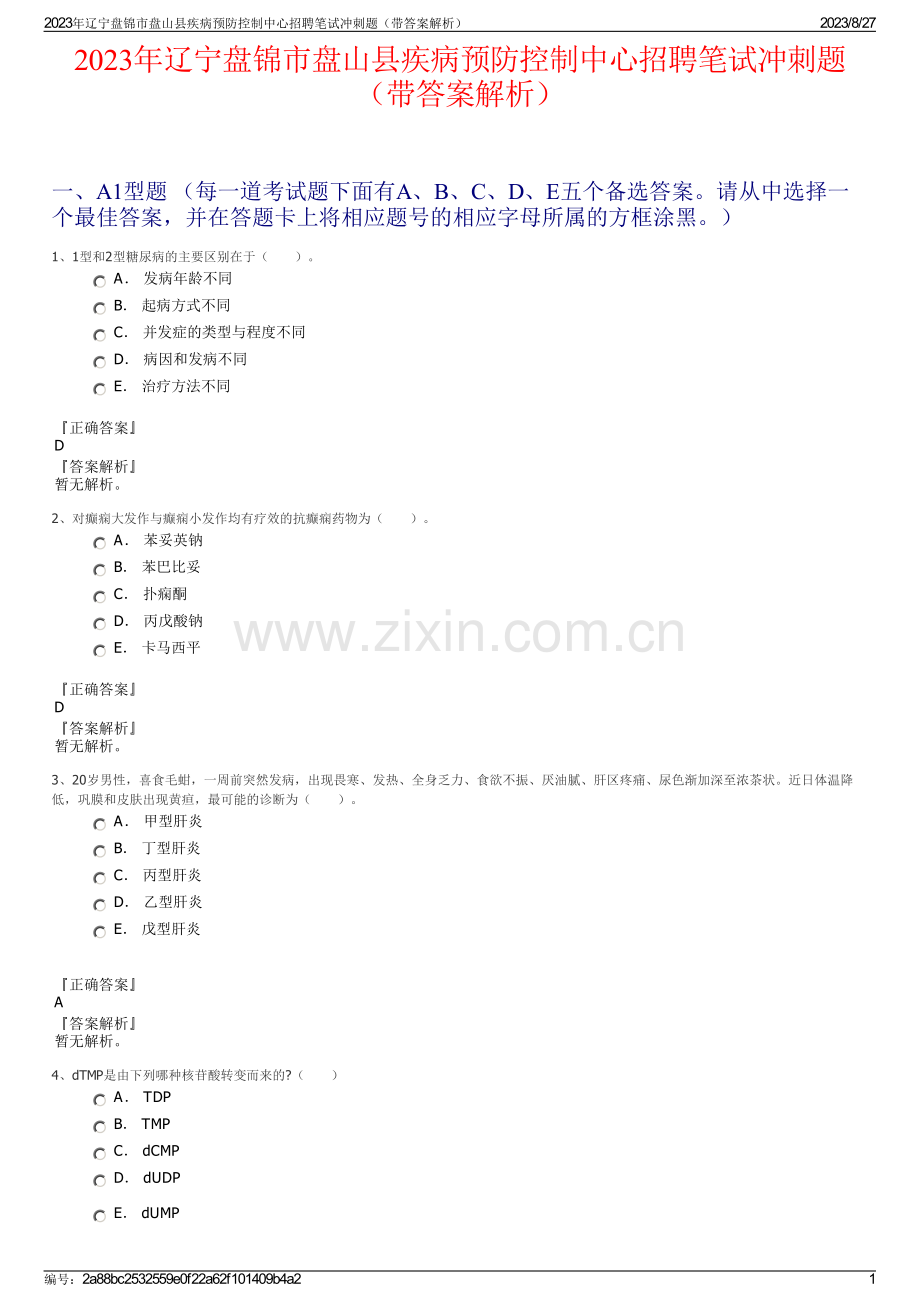 2023年辽宁盘锦市盘山县疾病预防控制中心招聘笔试冲刺题（带答案解析）
2023/8/27

2023年辽宁盘锦市盘山县疾病预防控制中心招聘笔试冲刺题（带答案解析）

一、A1型题（每一道考试题下面有A、B、C、D、E五个备选答案。请从中选择一个最佳答案，并在答题卡上将相应题号的相应字母所属的方框涂黑。）

1、1型和2型糖尿病的主要区别在于（ ）。
A. 发病年龄不同
B. 起病方式不同
C. 并发症的类型与程度不同
D. 病因和发病不同
E. 治疗方法不同

『正确答案』
D
『答案解析』
暂无解析。

2、对癫痫大发作与癫痫小发作均有疗效的抗癫痫药物为（ ）。
A. 苯妥英钠
B. 苯巴比妥
C. 扑痫酮
D. 丙戊酸钠
E. 卡马西平

『正确答案』
D
『答案解析』
暂无解析。

3、20岁男性，喜食毛蚶，一周前突然发病，出现畏寒、发热、全身乏力、食欲不振、厌油腻、肝区疼痛、尿色渐加深至浓茶状。近日体温降低，巩膜和皮肤出现黄疸，最可能的诊断为（ ）。
A. 甲型肝炎
B. 丁型肝炎
C. 丙型肝炎
D. 乙型肝炎
E. 戊型肝炎

『正确答案』
A
『答案解析』
暂无解析。

4、dTMP是由下列哪种核苷酸转变而来的?（ ）
A. TDP
B. TMP
C. dCMP
D. dUDP
E. dUMP

编号：2a88bc2532559e0f22a62f101409b4a2
1

www.zixin.com.cn